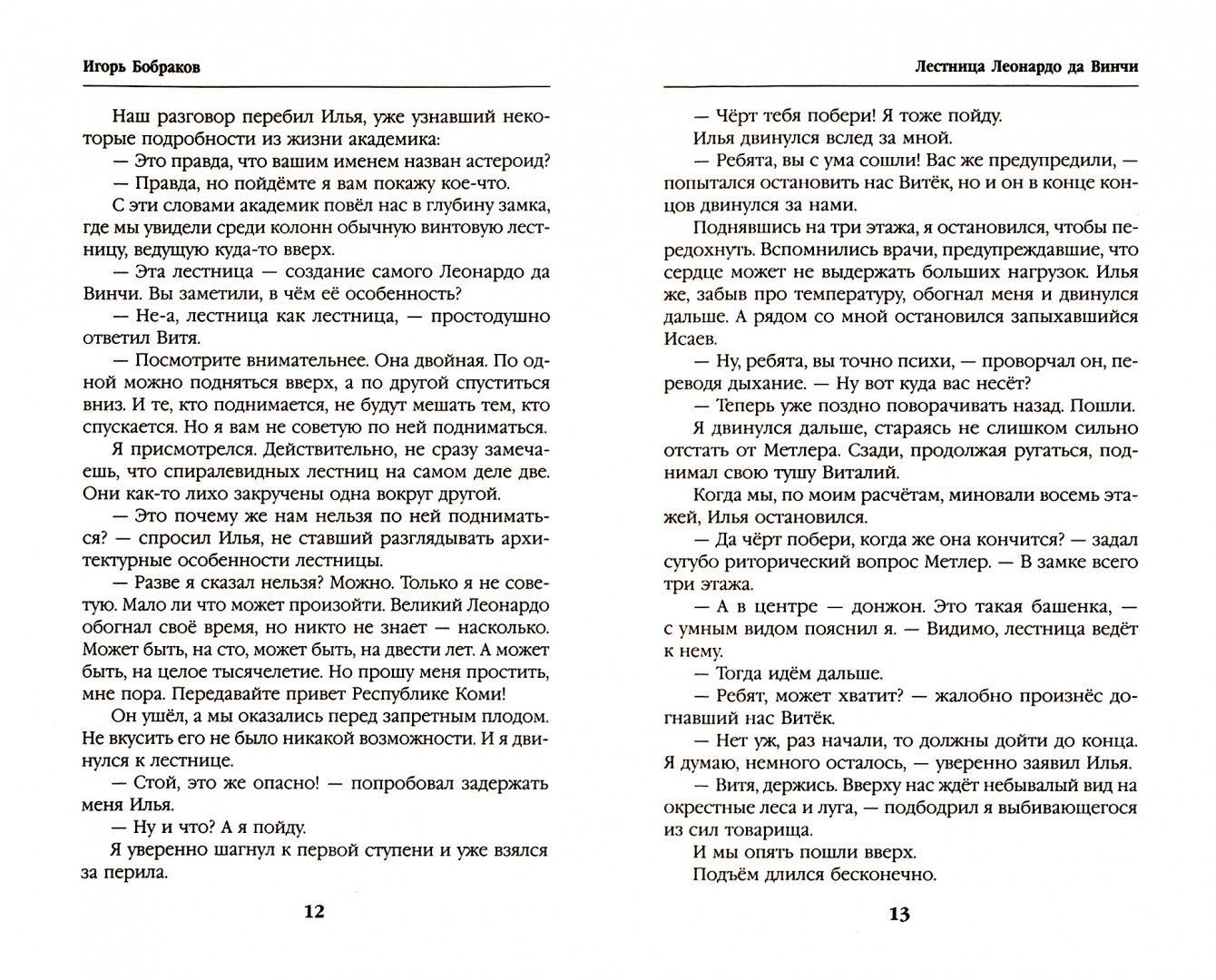 Игорь Бобраков

Наш разговор перебил Илья, уже узнавший некоторые подробности из жизни академика:

— Это правда, что вашим именем назван астероид?

— Правда, но пойдёмте я вам покажу кое-что.

С эти словами академик повёл нас в глубину замка, где мы увидели среди колонн обычную винтовую лестницу, ведущую куда-то вверх.

— Эта лестница — создание самого Леонардо да Винчи. Вы заметили, в чём её особенность?

— Не-а, лестница как лестница, — простодушно ответил Витя.

— Посмотрите внимательнее. Она двойная. По одной можно подняться вверх, а по другой спуститься вниз. И те, кто поднимается, не будут мешать тем, кто спускается. Но я вам не советую по ней подниматься.

Я присмотрелся. Действительно, не сразу замечаешь, что спиралевидных лестниц на самом деле две. Они как-то лихо закручены одна вокруг другой.

— Это почему же нам нельзя по ней подниматься? — спросил Илья, не ставший разглядывать архитектурные особенности лестницы.

— Разве я сказал нельзя? Можно. Только я не советую. Мало ли что может произойти. Великий Леонардо обогнал своё время, но никто не знает — насколько. Может быть, на сто, может быть, на двести лет. А может быть, на целое тысячелетие. Но прошу меня простить, мне пора. Передавайте привет Республике Коми!

Он ушёл, а мы оказались перед запретным плодом. Не вкусить его не было никакой возможности. И я двинулся к лестнице.

— Стой, это же опасно! — попробовал задержать меня Илья.

— Ну и что? А я пойду.

Я уверенно шагнул к первой ступени и уже взялся за перила.

12

Лестница Леонардо да Винчи

— Чёрт тебя побери! Я тоже пойду.

Илья двинулся вслед за мной.

— Ребята, вы с ума сошли! Вас же предупредили, — попытался остановить нас Витёк, но и он в конце концов двинулся за нами.

Поднявшись на три этажа, я остановился, чтобы передохнуть. Вспомнились врачи, предупреждавшие, что сердце может не выдержать больших нагрузок. Илья же, забыв про температуру, обогнал меня и двинулся дальше. А рядом со мной остановился запыхавшийся Исаев.

— Ну, ребята, вы точно психи, — проворчал он, переводя дыхание. — Ну вот куда вас несёт?

— Теперь уже поздно поворачивать назад. Пошли.

Я двинулся дальше, стараясь не слишком сильно отстать от Метлера. Сзади, продолжая ругаться, поднимал свою тушу Виталий.

Когда мы, по моим расчётам, миновали восемь этажей, Илья остановился.

— Да чёрт побери, когда же она кончится? — задал сугубо риторический вопрос Метлер. — В замке всего три этажа.

— А в центре — донжон. Это такая башенка, — с умным видом пояснил я. — Видимо, лестница ведёт к нему.

— Тогда идём дальше.

— Ребят, может хватит? — жалобно произнёс догнавший нас Витёк.

— Нет уж, раз начали, то должны дойти до конца. Я думаю, немного осталось, — уверенно заявил Илья.

— Витя, держись. Вверху нас ждёт небывалый вид на окрестные леса и луга, — подбодрил я выбивающегося из сил товарища.

И мы опять пошли вверх.

Подъём длился бесконечно.

13